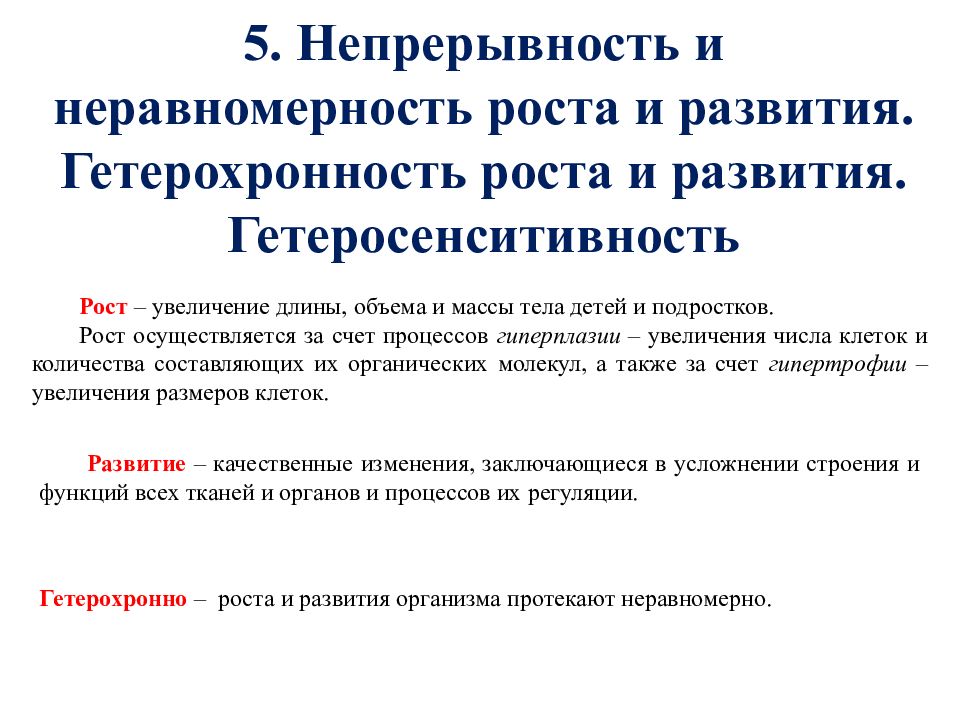 5. Непрерывность и неравномерность роста и развития. Гетерохронность роста и развития. Гетеросенситивность

Рост – увеличение длины, объема и массы тела детей и подростков.

Рост осуществляется за счет процессов гиперплазии – увеличения числа клеток и количества составляющих их органических молекул, а также за счет гипертрофии – увеличения размеров клеток.

Развитие – качественные изменения, заключающиеся в усложнении строения и функций всех тканей и органов и процессов их регуляции.

Гетерохронно – роста и развития организма протекают неравномерно.